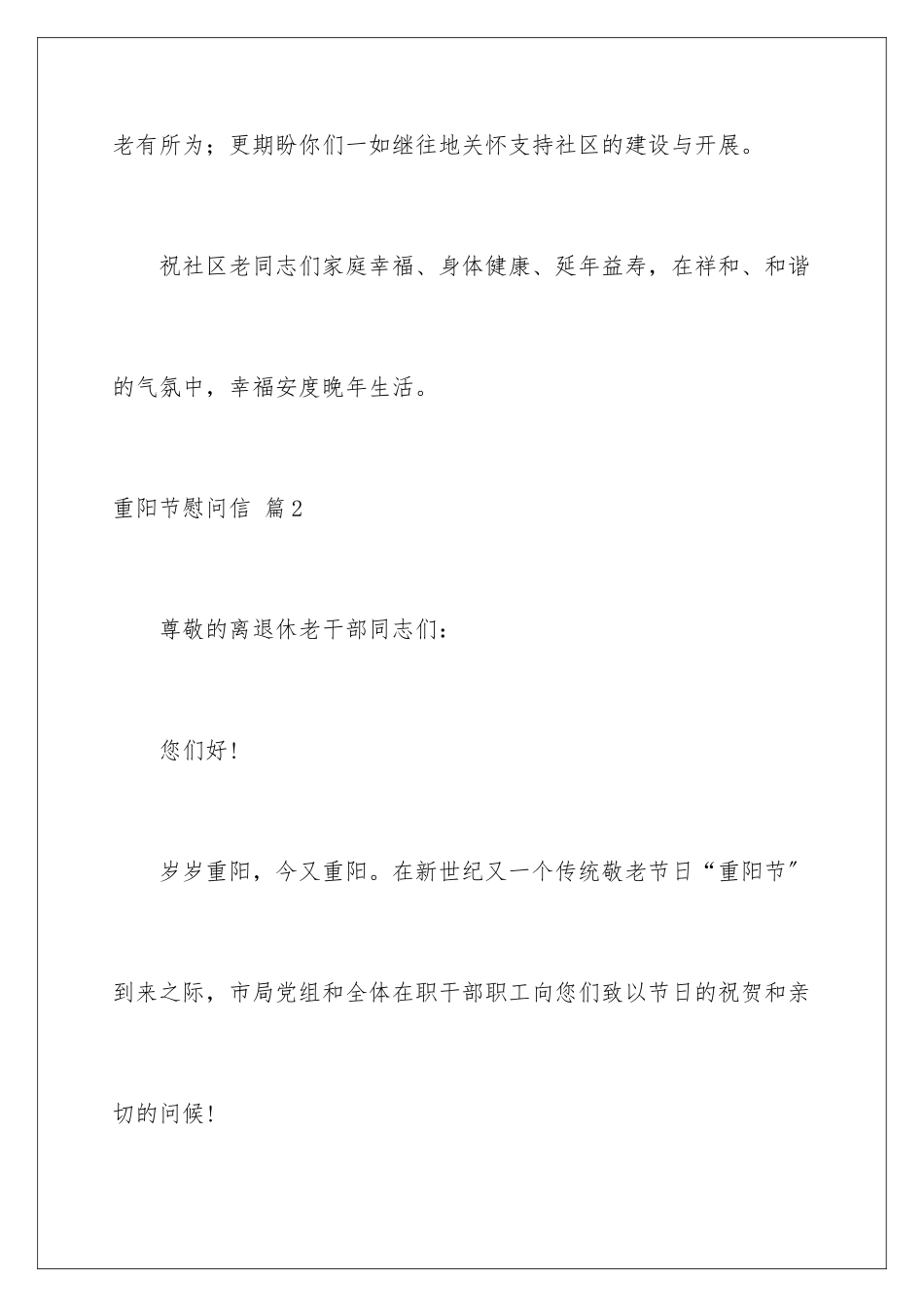 老有所为；更期盼你们一如继往地关怀支持社区的建设与开展。

祝社区老同志们家庭幸福、身体健康、延年益寿，在祥和、和谐的气氛中，幸福安度晚年生活。

重阳节慰问信 篇2

尊敬的离退休老干部同志们：

您们好！

岁岁重阳，今又重阳。在新世纪又一个传统敬老节日“重阳节”到来之际，市局党组和全体在职干部职工向您们致以节日的祝贺和亲切的问候！